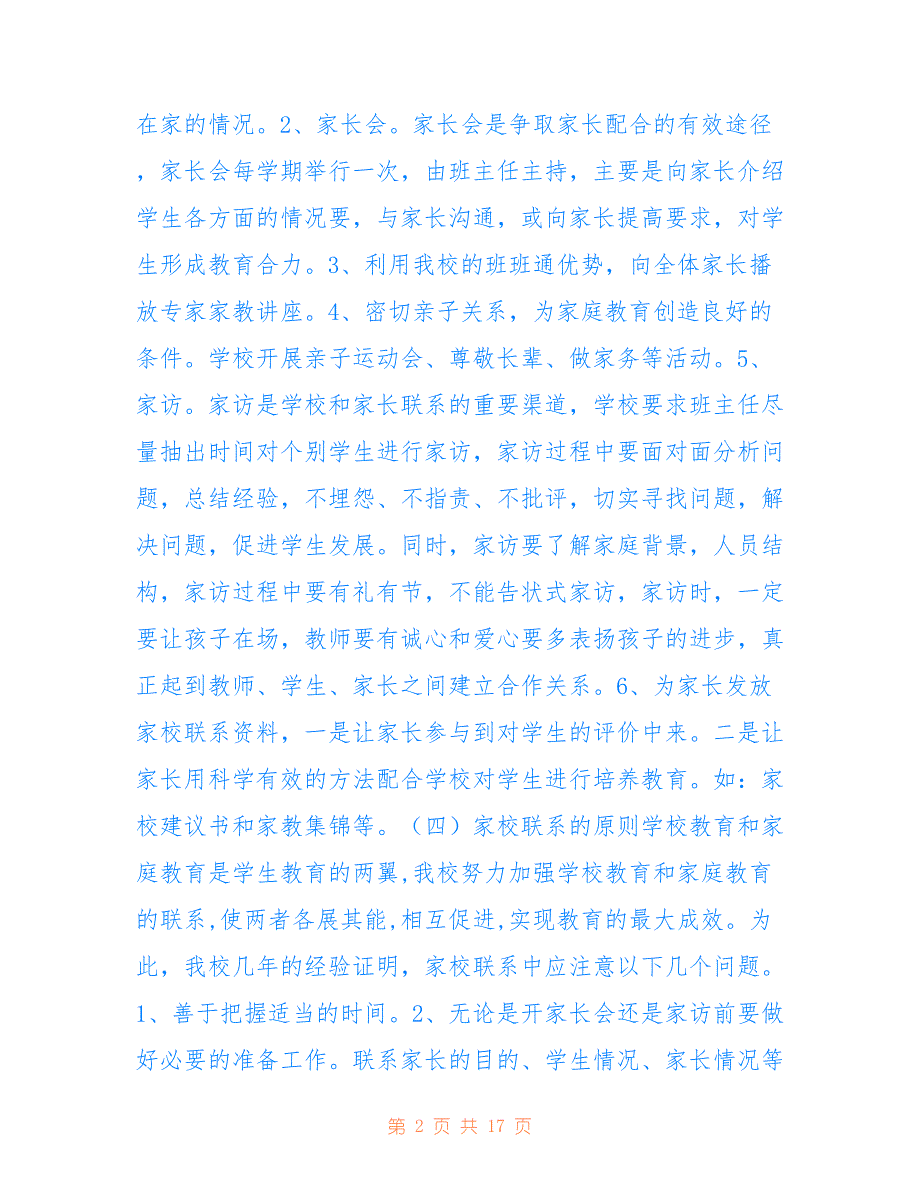 在家的情况。2、家长会。家长会是争取家长配合的有效途径，家长会每学期举行一次，由班主任主持，主要是向家长介绍学生各方面的情况要，与家长沟通，或向家长提高要求，对学生形成教育合力。3、利用我校的班班通优势，向全体家长播放专家家教讲座。4、密切亲子关系，为家庭教育创造良好的条件。学校开展亲子运动会、尊敬长辈、做家务等活动。5、家访。家访是学校和家长联系的重要渠道，学校要求班主任尽量抽出时间对个别学生进行家访，家访过程中要面对面分析问题，总结经验，不埋怨、不指责、不批评，切实寻找问题，解决问题，促进学生发展。同时，家访要了解家庭背景，人员结构，家访过程中要有礼有节，不能告状式家访，家访时，一定要让孩子在场，教师要有诚心和爱心要多表扬孩子的进步，真正起到教师、学生、家长之间建立合作关系。6、为家长发放家校联系资料，一是让家长参与到对学生的评价中来。二是让家长用科学有效的方法配合学校对学生进行培养教育。如：家校建议书和家教集锦等。（四）家校联系的原则学校教育和家庭教育是学生教育的两翼,我校努力加强学校教育和家庭教育的联系,使两者各展其能,相互促进,实现教育的最大成效。为此，我校几年的经验证明，家校联系中应注意以下几个问题。1、善于把握适当的时间。2、无论是开家长会还是家访前要做好必要的准备工作。联系家长的目的、学生情况、家长情况等

第 2 页 共 17 页